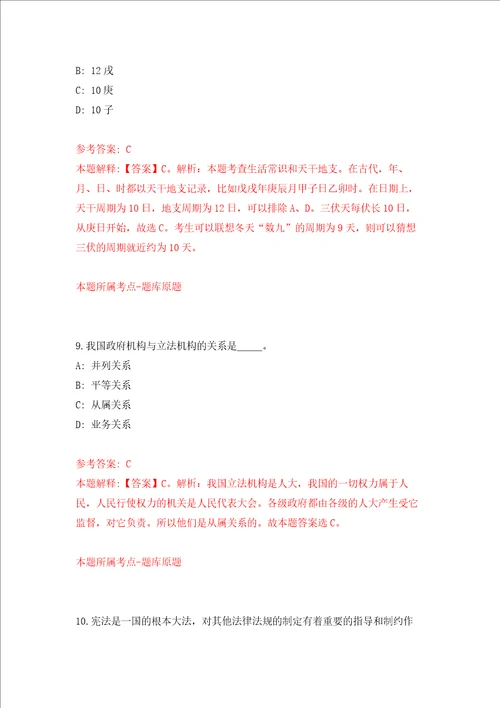 B: 12 戌
C: 10 庚
D: 10 子

参考答案: C
本题解释:【答案】C。解析:本题考查生活常识和天干地支。在古代,年、月、日、时都以天干地支记录,比如戊戌年庚辰月甲子日乙卯时。在日期上,天干周期为 10 日,地支周期为 12 日,可以排除 A、D。三伏天每伏长 10 日,从庚日开始,故选 C。考生可以联想冬天"数九"的周期为 9 天,则可以猜想三伏的周期就近约为 10 天。

本题所属考点-题库原题

9. 我国政府机构与立法机构的关系是_____。
A: 并列关系
B: 平等关系
C: 从属关系
D: 业务关系

参考答案: C
本题解释:【答案】C。解析:我国立法机构是人大,我国的一切权力属于人民,人民行使权力的机关是人民代表大会。各级政府都由各级的人大产生受它监督,对它负责。所以他们是从属关系的。故本题答案选 C。

本题所属考点-题库原题

10. 宪法是一国的根本大法,对其他法律法规的制定有着重要的指导和制约作